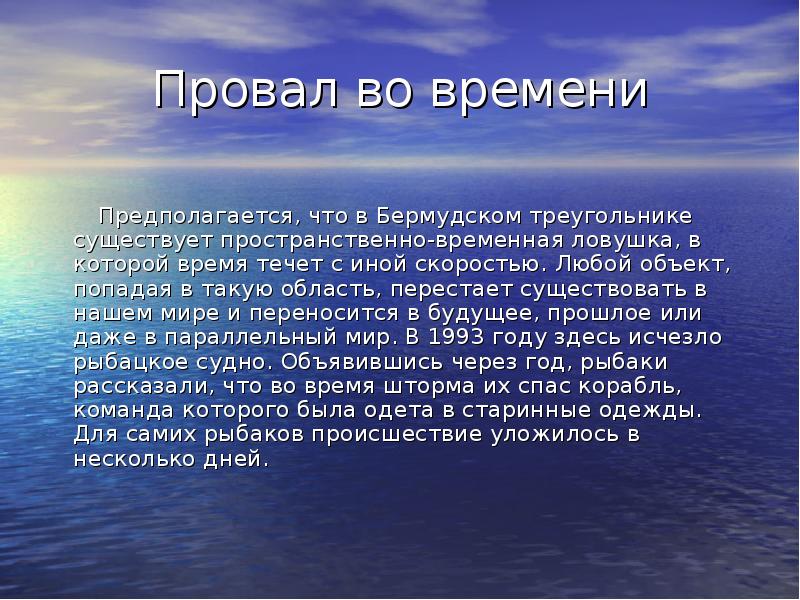 Провал во времени

Предполагается, что в Бермудском треугольнике существует пространственно-временная ловушка, в которой время течет с иной скоростью. Любой объект, попадая в такую область, перестает существовать в нашем мире и переносится в будущее, прошлое или даже в параллельный мир. В 1993 году здесь исчезло рыбацкое судно. Объявившись через год, рыбаки рассказали, что во время шторма их спас корабль, команда которого была одета в старинные одежды. Для самих рыбаков происшествие уложилось в несколько дней.